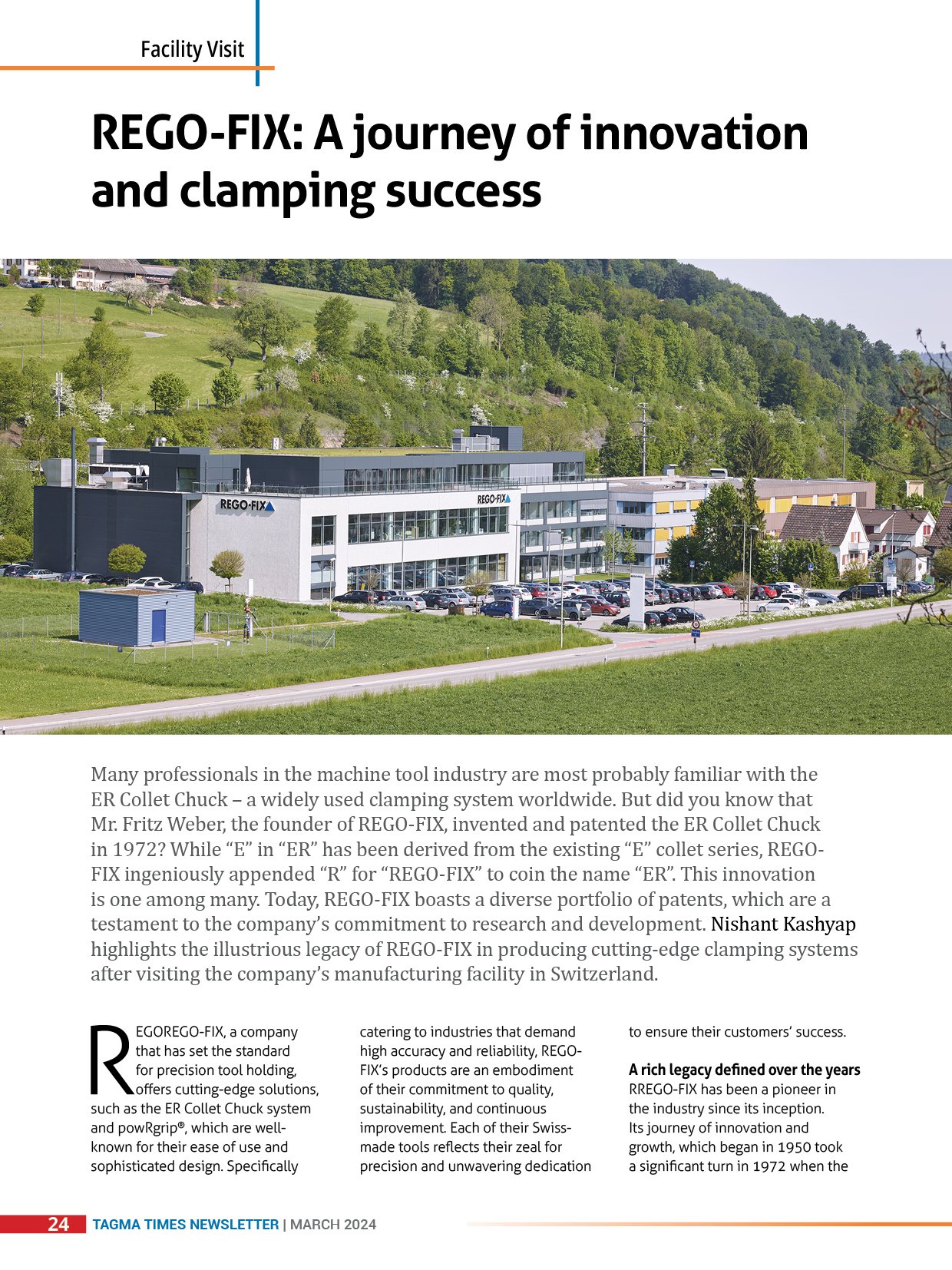 Facility Visit

REGO-FIX: A journey of innovation and clamping success

REGO-FIX

REGO-FIX

Many professionals in the machine tool industry are most probably familiar with the ER Collet Chuck – a widely used clamping system worldwide. But did you know that Mr. Fritz Weber, the founder of REGO-FIX, invented and patented the ER Collet Chuck in 1972? While “E” in “ER” has been derived from the existing “E” collet series, REGO-FIX ingeniously appended “R” for “REGO-FIX” to coin the name “ER”. This innovation is one among many. Today, REGO-FIX boasts a diverse portfolio of patents, which are a testament to the company’s commitment to research and development. Nishant Kashyap highlights the illustrious legacy of REGO-FIX in producing cutting-edge clamping systems after visiting the company’s manufacturing facility in Switzerland.

REGOREGO-FIX, a company that has set the standard for precision tool holding, offers cutting-edge solutions, such as the ER Collet Chuck system and powRgrip®, which are well-known for their ease of use and sophisticated design. Specifically catering to industries that demand high accuracy and reliability, REGO-FIX’s products are an embodiment of their commitment to quality, sustainability, and continuous improvement. Each of their Swiss-made tools reflects their zeal for precision and unwavering dedication to ensure their customers’ success.

A rich legacy defined over the years
RREGO-FIX has been a pioneer in the industry since its inception. Its journey of innovation and growth, which began in 1950 took a significant turn in 1972 when the

24 TAGMA TIMES NEWSLETTER | MARCH 2024